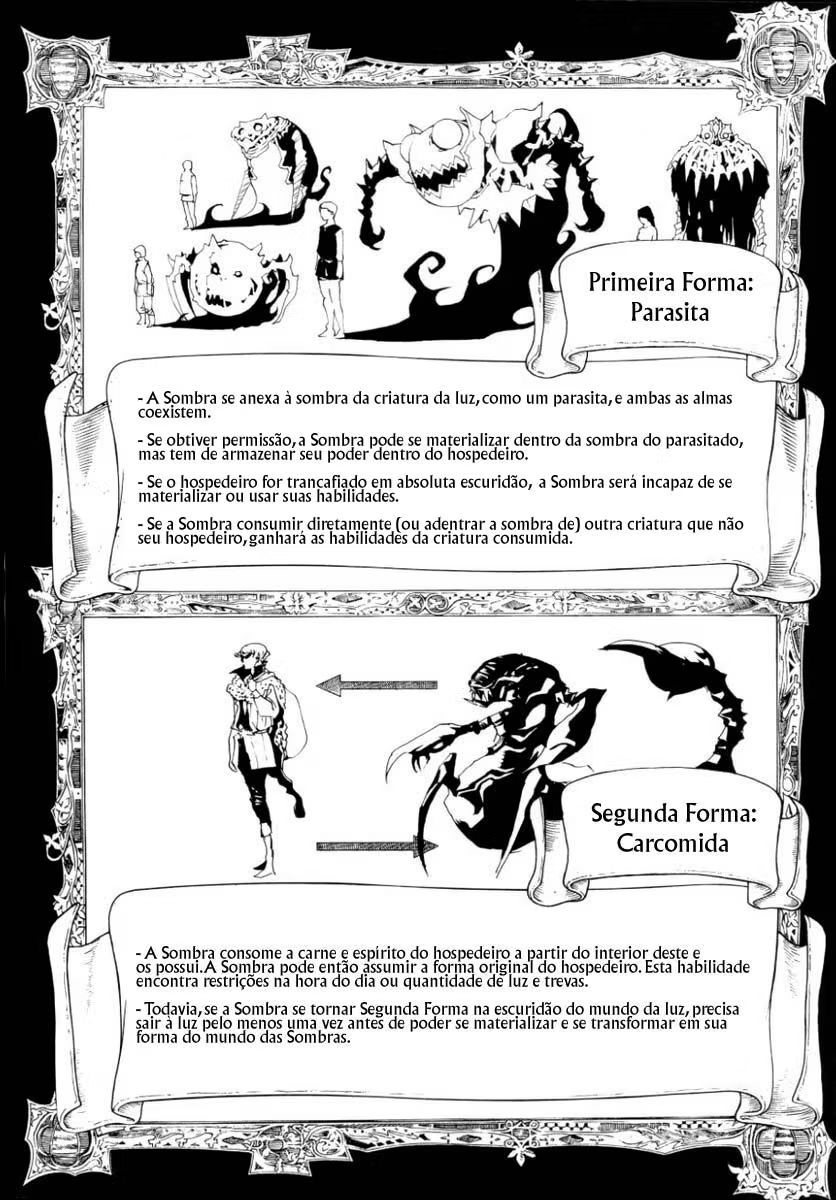 Primeira Forma:
Parasita

- A Sombra se anexa à sombra da criatura da luz, como um parasita, e ambas as almas coexistem.

- Se obtiver permissão, a Sombra pode se materializar dentro da sombra do parasitado, mas tem de armazenar seu poder dentro do hospedeiro.

- Se o hospedeiro for trancafiado em absoluta escuridão, a Sombra será incapaz de se materializar ou usar suas habilidades.

- Se a Sombra consumir diretamente (ou adentrar a sombra de) outra criatura que não seu hospedeiro, ganhará as habilidades da criatura consumida.

Segunda Forma:
Carcomida

- A Sombra consome a carne e espirito do hospedeiro a partir do interior deste e os possui. A Sombra pode então assumir a forma original do hospedeiro. Esta habilidade encontra restrições na hora do dia ou quantidade de luz e trevas.

- Todavia, se a Sombra se tornar Segunda Forma na escuridão do mundo da luz, precisa sair à luz pelo menos uma vez antes de poder se materializar e se transformar em sua forma do mundo das Sombras.